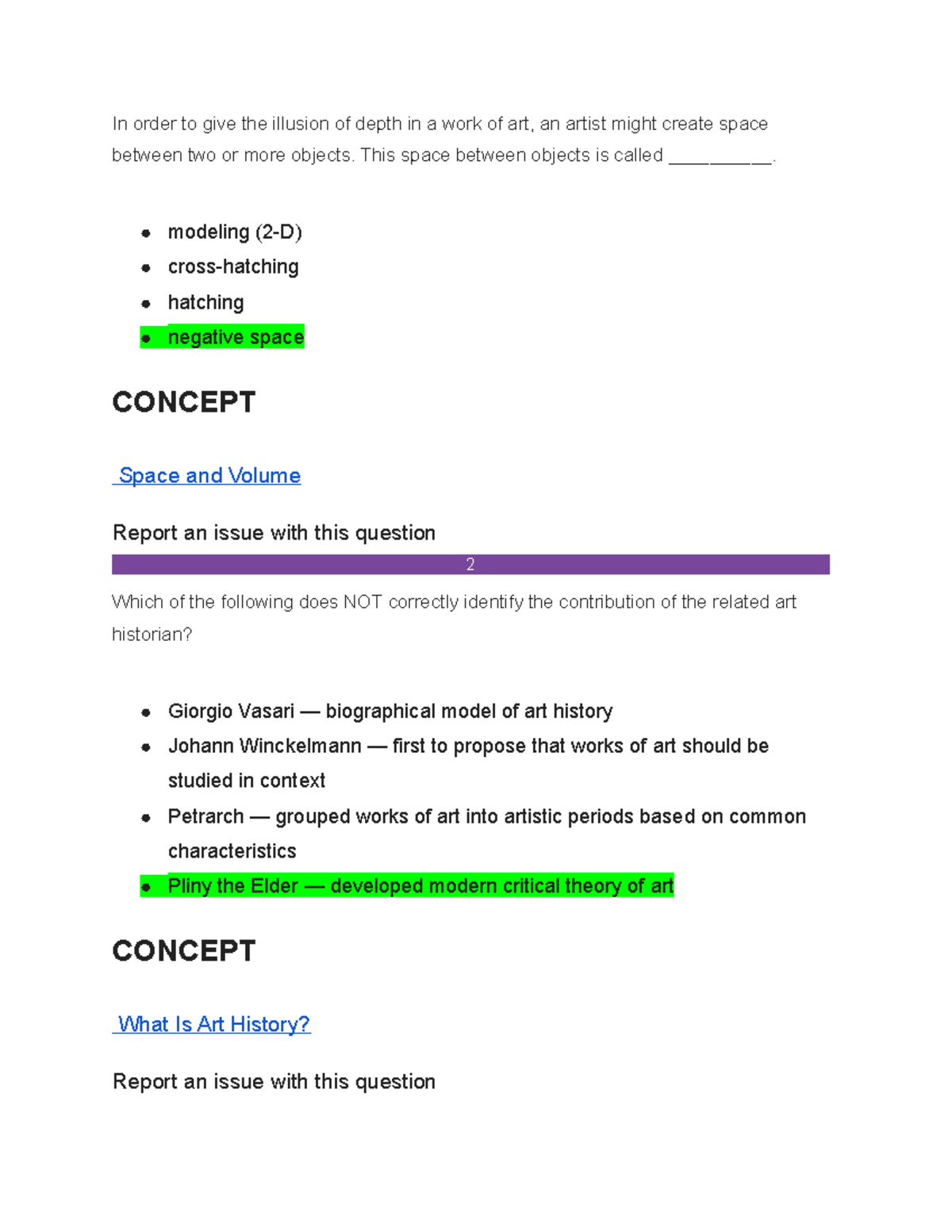 In order to give the illusion of depth in a work of art, an artist might create space between two or more objects. This space between objects is called __________.

- modeling (2-D)
- cross-hatching
- hatching
- negative space

CONCEPT

Space and Volume

Report an issue with this question

2

Which of the following does NOT correctly identify the contribution of the related art historian?

- Giorgio Vasari — biographical model of art history
- Johann Winckelmann — first to propose that works of art should be studied in context
- Petrarch — grouped works of art into artistic periods based on common characteristics
- Pliny the Elder — developed modern critical theory of art

CONCEPT

What Is Art History?

Report an issue with this question